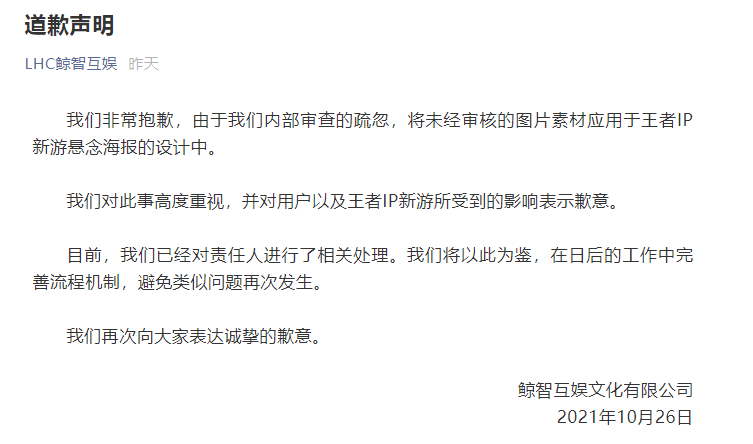 道歉声明

LHC鲸智互娱 昨天

我们非常抱歉，由于我们内部审查的疏忽，将未经审核的图片素材应用于王者IP新游悬念海报的设计中。

我们对此事高度重视，并对用户以及王者IP新游所受到的影响表示歉意。

目前，我们已经对责任人进行了相关处理。我们将以此为鉴，在日后的工作中完善流程机制，避免类似问题再次发生。

我们再次向大家表达诚挚的歉意。

鲸智互娱文化有限公司
2021年10月26日